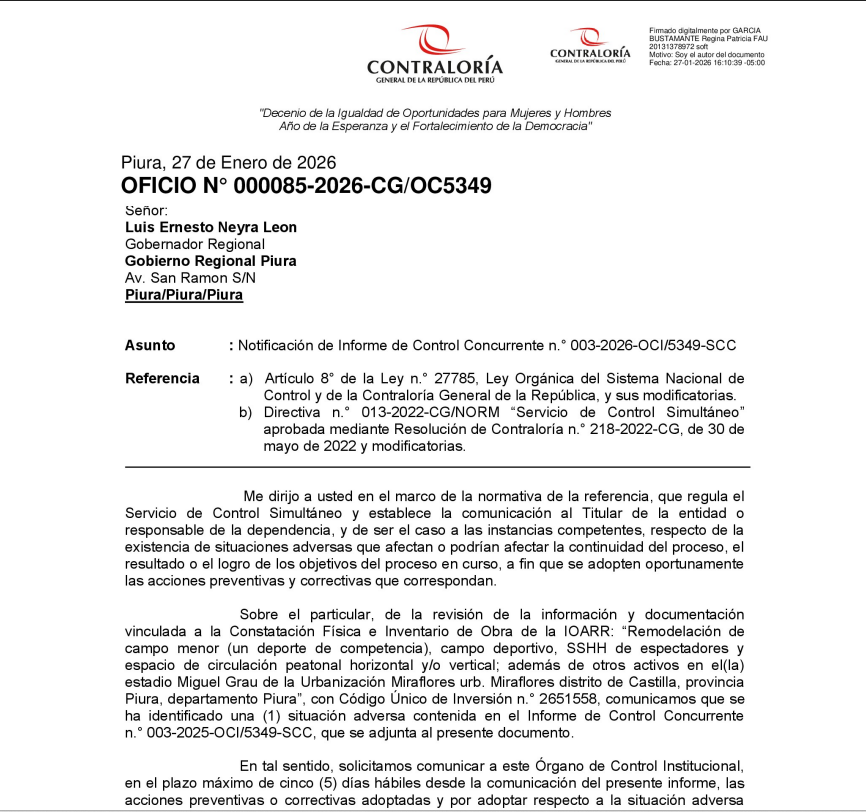 CONTRALORÍA
GENERAL DE LA REPÚBLICA DEL PERÚ

CONTRALORÍA
GENERAL DE LA REPÚBLICA DEL PERÚ

Firmado digitalmente por GARCIA BUSTAMANTE Regina Patricia FAU 20131378972 soft
Motivo: Soy el autor del documento
Fecha: 27-01-2026 16:10:39 -05:00

"Decenio de la Igualdad de Oportunidades para Mujeres y Hombres
Año de la Esperanza y el Fortalecimiento de la Democracia"

Piura, 27 de Enero de 2026
OFICIO N° 000085-2026-CG/OC5349

Señor:
Luis Ernesto Neyra Leon
Gobernador Regional
Gobierno Regional Piura
Av. San Ramon S/N
Piura/Piura/Piura

Asunto : Notificación de Informe de Control Concurrente n.° 003-2026-OCI/5349-SCC

Referencia : a) Artículo 8° de la Ley n.° 27785, Ley Orgánica del Sistema Nacional de Control y de la Contraloría General de la República, y sus modificatorias.
b) Directiva n.° 013-2022-CG/NORM "Servicio de Control Simultáneo" aprobada mediante Resolución de Contraloría n.° 218-2022-CG, de 30 de mayo de 2022 y modificatorias.

Me dirijo a usted en el marco de la normativa de la referencia, que regula el Servicio de Control Simultáneo y establece la comunicación al Titular de la entidad o responsable de la dependencia, y de ser el caso a las instancias competentes, respecto de la existencia de situaciones adversas que afectan o podrían afectar la continuidad del proceso, el resultado o el logro de los objetivos del proceso en curso, a fin que se adopten oportunamente las acciones preventivas y correctivas que correspondan.

Sobre el particular, de la revisión de la información y documentación vinculada a la Constatación Física e Inventario de Obra de la IOARR: "Remodelación de campo menor (un deporte de competencia), campo deportivo, SSHH de espectadores y espacio de circulación peatonal horizontal y/o vertical; además de otros activos en el(la) estadio Miguel Grau de la Urbanización Miraflores urb. Miraflores distrito de Castilla, provincia Piura, departamento Piura", con Código Único de Inversión n.° 2651558, comunicamos que se ha identificado una (1) situación adversa contenida en el Informe de Control Concurrente n.° 003-2025-OCI/5349-SCC, que se adjunta al presente documento.

En tal sentido, solicitamos comunicar a este Órgano de Control Institucional, en el plazo máximo de cinco (5) días hábiles desde la comunicación del presente informe, las acciones preventivas o correctivas adoptadas y por adoptar respecto a la situación adversa